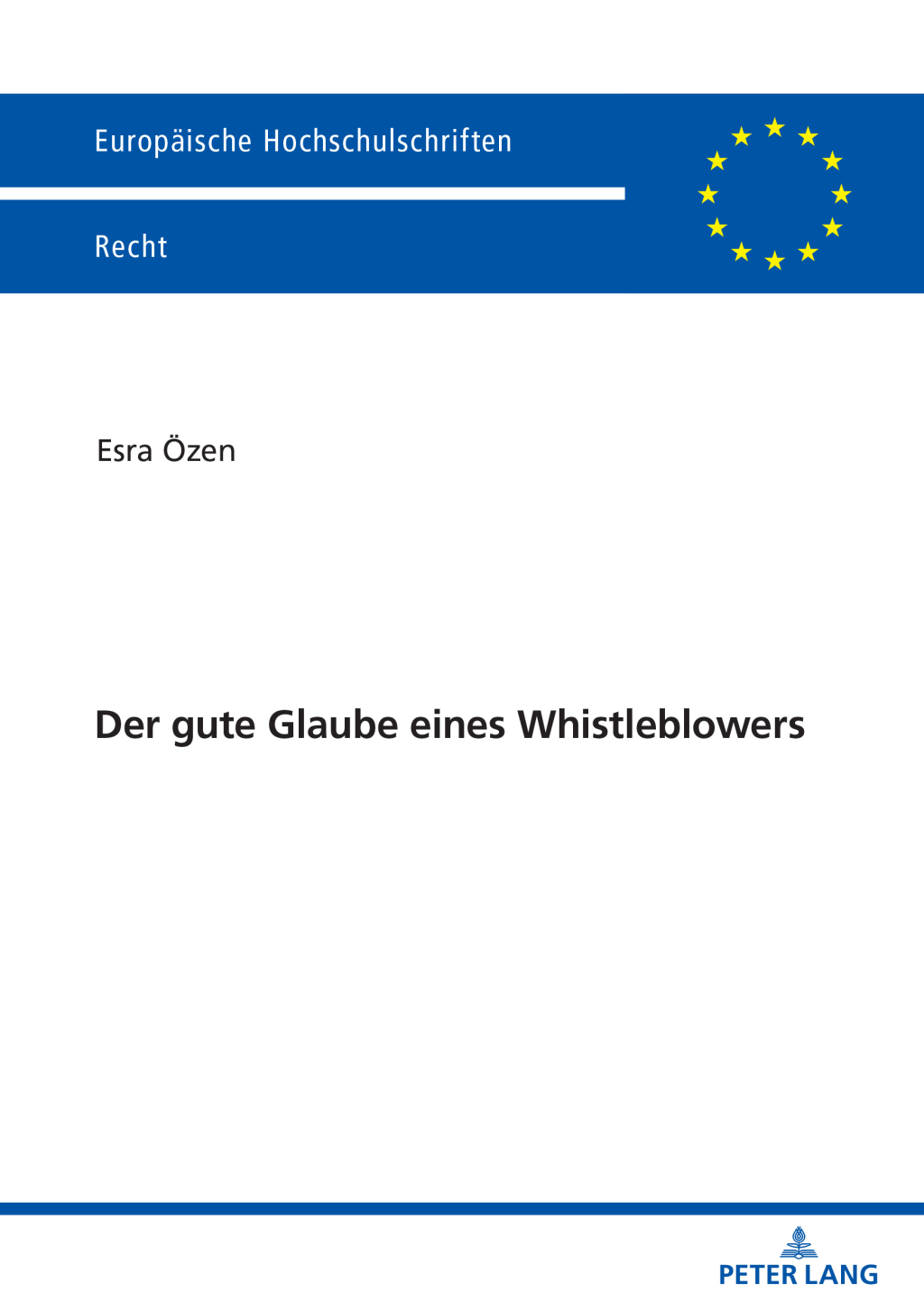 Europäische Hochschulschriften

Recht

Esra Özen

Der gute Glaube eines Whistleblowers

PETER LANG